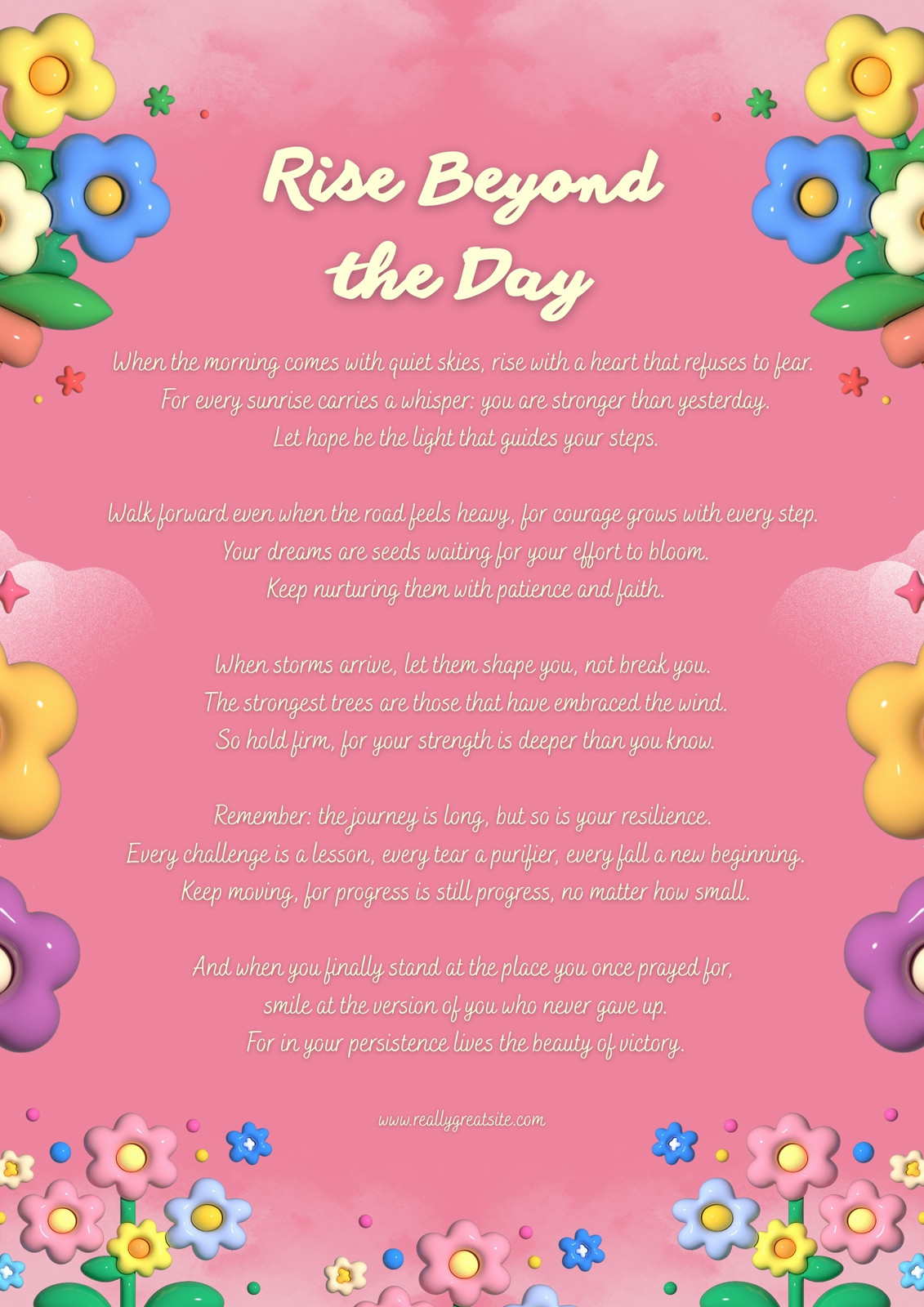 Rise Beyond
the Day

When the morning comes with quiet skies, rise with a heart that refuses to fear.
For every sunrise carries a whisper: you are stronger than yesterday.
Let hope be the light that guides your steps.

Walk forward even when the road feels heavy, for courage grows with every step.
Your dreams are seeds waiting for your effort to bloom.
Keep nurturing them with patience and faith.

When storms arrive, let them shape you, not break you.
The strongest trees are those that have embraced the wind.
So hold firm, for your strength is deeper than you know.

Remember: the journey is long, but so is your resilience.
Every challenge is a lesson, every tear a purifier, every fall a new beginning.
Keep moving, for progress is still progress, no matter how small.

And when you finally stand at the place you once prayed for,
smile at the version of you who never gave up.
For in your persistence lives the beauty of victory.

www.reallygreatsite.com